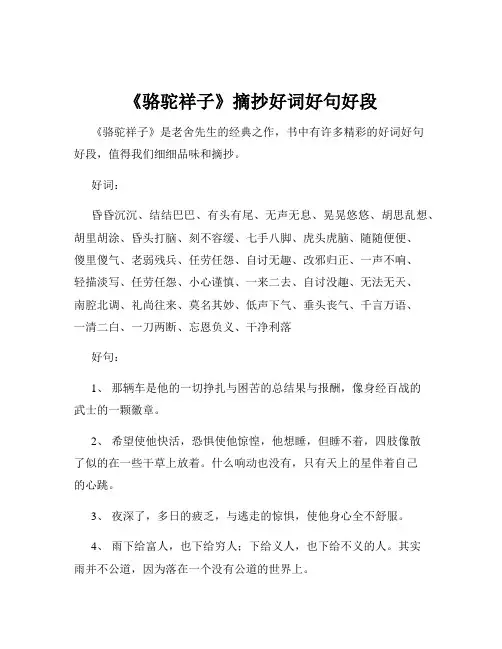 《骆驼祥子》摘抄好词好句好段

《骆驼祥子》是老舍先生的经典之作，书中有许多精彩的好词好句好段，值得我们细细品味和摘抄。

好词：

昏昏沉沉、结结巴巴、有头有尾、无声无息、晃晃悠悠、胡思乱想、胡里胡涂、昏头打脑、刻不容缓、七手八脚、虎头虎脑、随随便便、傻里傻气、老弱残兵、任劳任怨、自讨无趣、改邪归正、一声不响、轻描淡写、任劳任怨、小心谨慎、一来二去、自讨没趣、无法无天、南腔北调、礼尚往来、莫名其妙、低声下气、垂头丧气、千言万语、一清二白、一刀两断、忘恩负义、干净利落

好句：

1、 那辆车是他的一切挣扎与困苦的总结果与报酬，像身经百战的武士的一颗徽章。

2、 希望使他快活，恐惧使他惊惶，他想睡，但睡不着，四肢像散了似的在一些干草上放着。什么响动也没有，只有天上的星伴着自己的心跳。

3、 夜深了，多日的疲乏，与逃走的惊惧，使他身心全不舒服。

4、 雨下给富人，也下给穷人；下给义人，也下给不义的人。其实雨并不公道，因为落在一个没有公道的世界上。